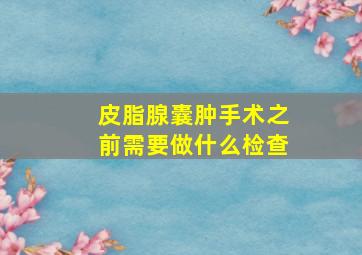 皮脂腺囊肿手术之前需要做什么检查